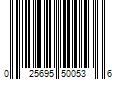 0 25695 50053 6